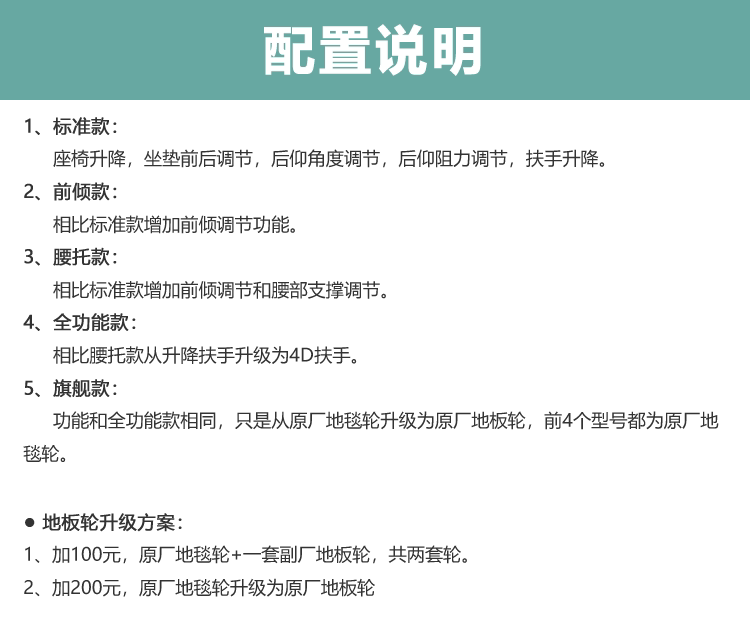 配置说明

1、标准款：

座椅升降，坐垫前后调节，后仰角度调节，后仰阻力调节，扶手升降。

2、前倾款：

相比标准款增加前倾调节功能。

3、腰托款：

相比标准款增加前倾调节和腰部支撑调节。

4、全功能款：

相比腰托款从升降扶手升级为4D扶手。

5、旗舰款：

功能和全功能款相同，只是从原厂地毯轮升级为原厂地板轮，前4个型号都为原厂地毯轮。

• 地板轮升级方案：

1、加100元，原厂地毯轮+一套副厂地板轮，共两套轮。

2、加200元，原厂地毯轮升级为原厂地板轮